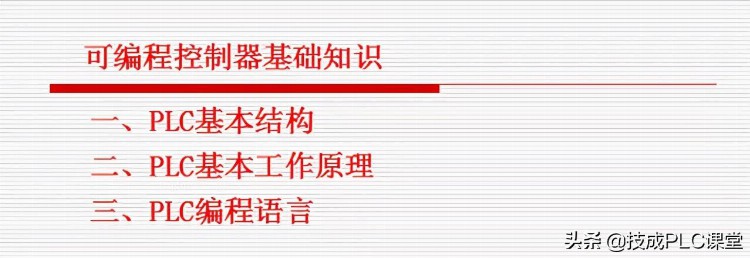 可编程控制器基础知识

一、PLC基本结构
二、PLC基本工作原理
三、PLC编程语言

头条 @技成PLC课堂